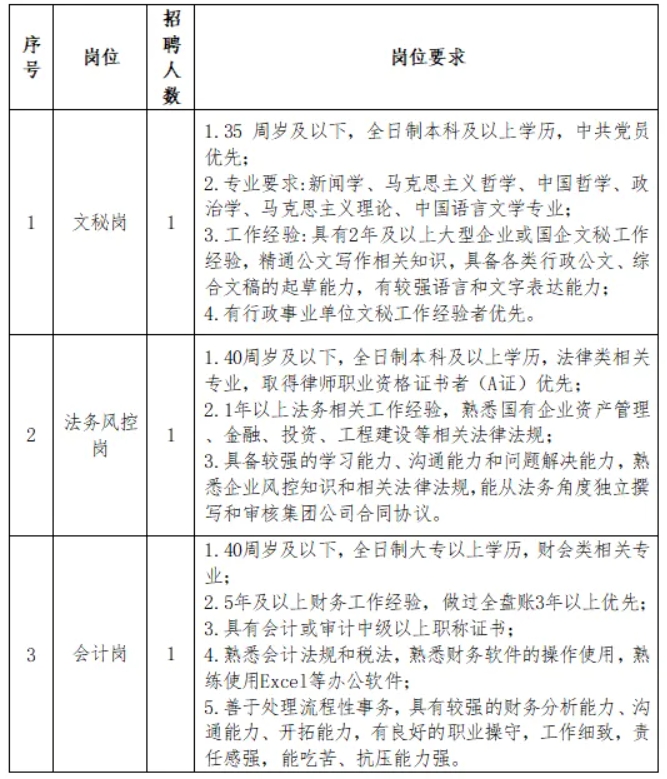 | 序号 | 岗位 | 招聘人数 | 岗位要求 |
|---|---|---|---|
| 1 | 文秘岗 | 1 | 1.35 周岁及以下，全日制本科及以上学历，中共党员优先；<br>2.专业要求:新闻学、马克思主义哲学、中国哲学、政治学、马克思主义理论、中国语言文学专业；<br>3.工作经验:具有2年及以上大型企业或国企文秘工作经验，精通公文写作相关知识，具备各类行政公文、综合文稿的起草能力，有较强语言和文字表达能力；<br>4.有行政事业单位文秘工作经验者优先。 |
| 2 | 法务风控岗 | 1 | 1.40周岁及以下，全日制本科及以上学历，法律类相关专业，取得律师职业资格证书者（A证）优先；<br>2.1年以上法务相关工作经验，熟悉国有企业资产管理、金融、投资、工程建设等相关法律法规；<br>3.具备较强的学习能力、沟通能力和问题解决能力，熟悉企业风控知识和相关法律法规,能从法务角度独立撰写和审核集团公司合同协议。 |
| 3 | 会计岗 | 1 | 1.40周岁及以下，全日制大专以上学历，财会类相关专业；<br>2.5年及以上财务工作经验，做过全盘账3年以上优先；<br>3.具有会计或审计中级以上职称证书；<br>4.熟悉会计法规和税法，熟悉财务软件的操作使用，熟练使用Excel等办公软件；<br>5.善于处理流程性事务，具有较强的财务分析能力、沟通能力、开拓能力，有良好的职业操守，工作细致，责任感强，能吃苦、抗压能力强。 |